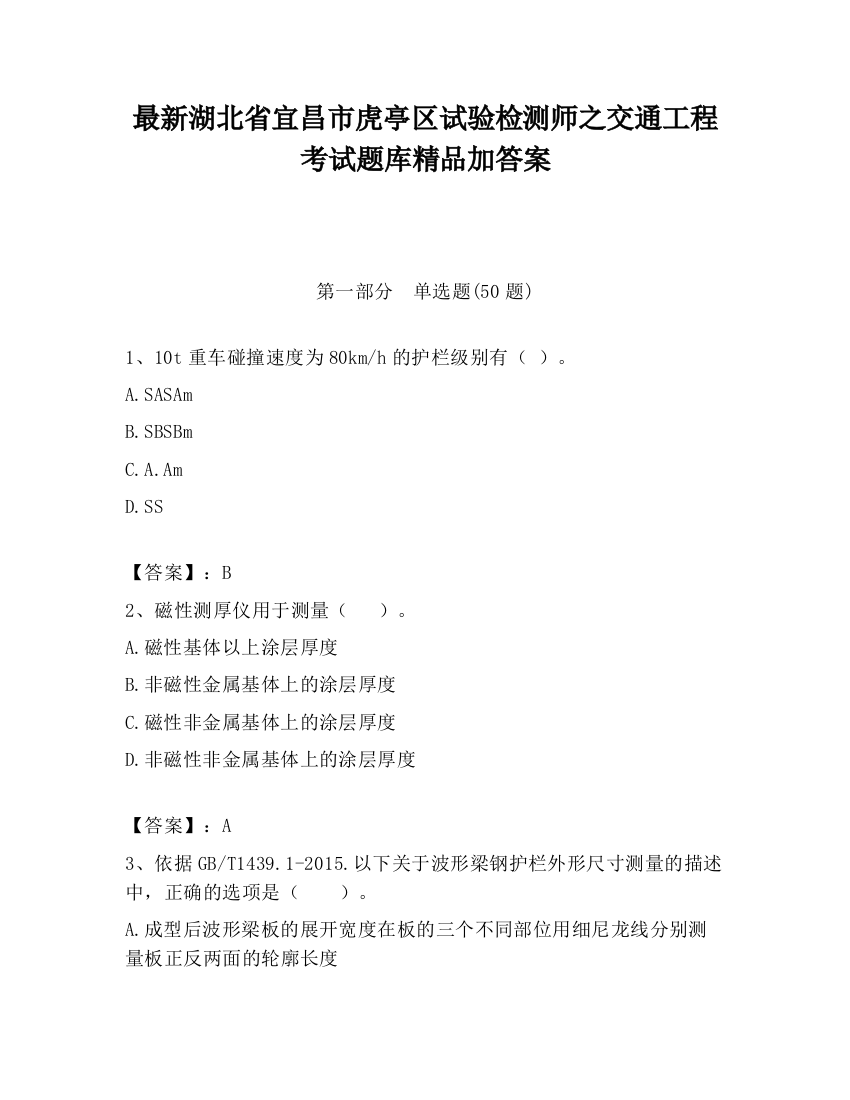 最新湖北省宜昌市虎亭区试验检测师之交通工程考试题库精品加答案

第一部分　单选题(50 题)

1、10t 重车碰撞速度为 80km/h 的护栏级别有（ ）。

A.SASAm

B.SBSBm

C.A.Am

D.SS

【答案】：B

2、磁性测厚仪用于测量（　　）。

A.磁性基体以上涂层厚度

B.非磁性金属基体上的涂层厚度

C.磁性非金属基体上的涂层厚度

D.非磁性非金属基体上的涂层厚度

【答案】：A

3、依据 GB/T1439.1-2015.以下关于波形梁钢护栏外形尺寸测量的描述中，正确的选项是（　　）。

A.成型后波形梁板的展开宽度在板的三个不同部位用细尼龙线分别测量板正反两面的轮廓长度